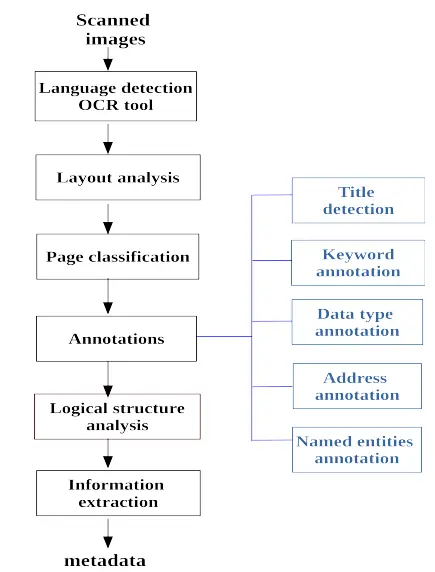 Scanned images

Language detection OCR tool

Layout analysis

Page classification

Annotations

Logical structure analysis

Information extraction

metadata

Title detection

Keyword annotation

Data type annotation

Address annotation

Named entities annotation